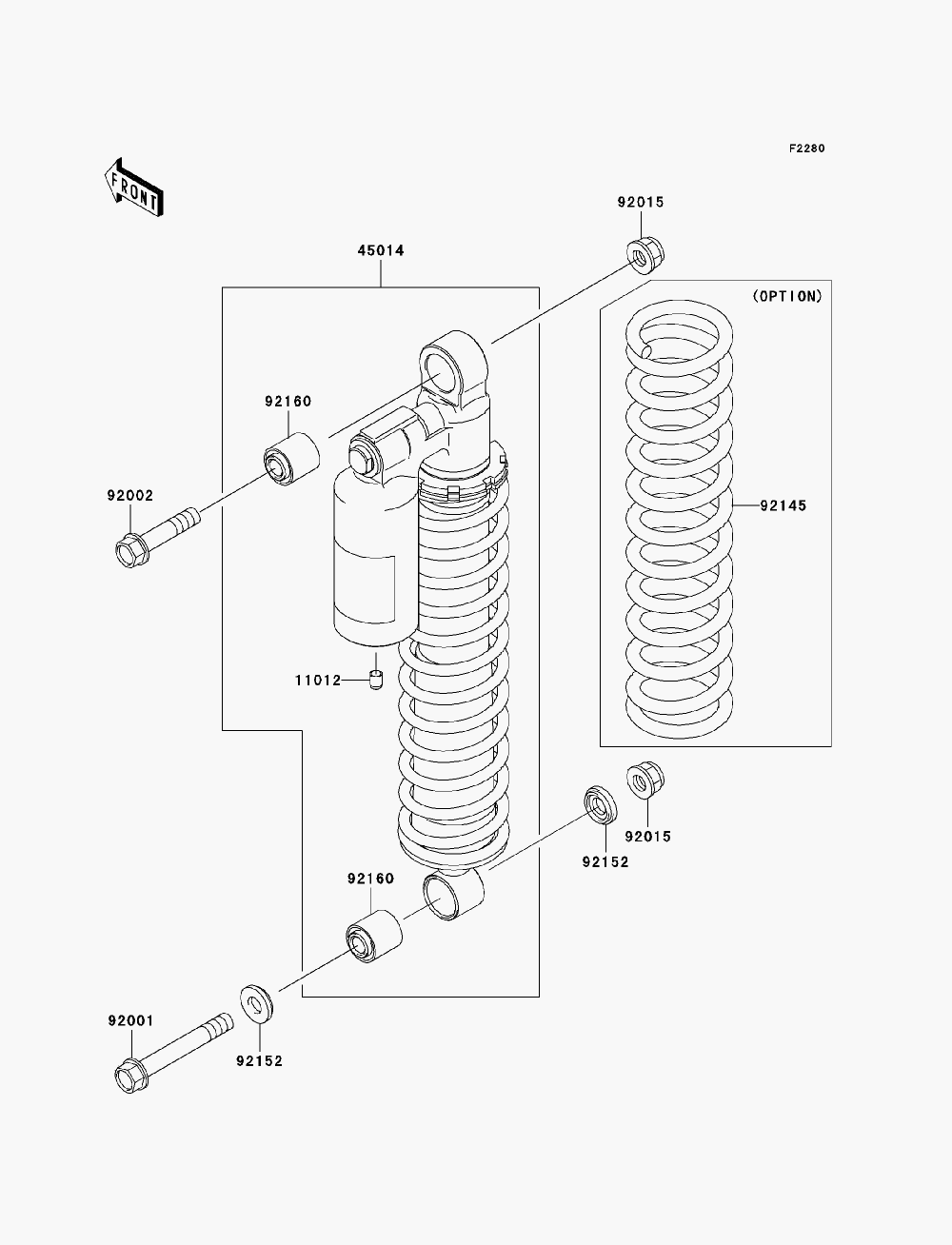 F2280

FRONT

92015

45014

(OPTION)

92160

92002

92145

11012

92015

92152

92160

92001

92152